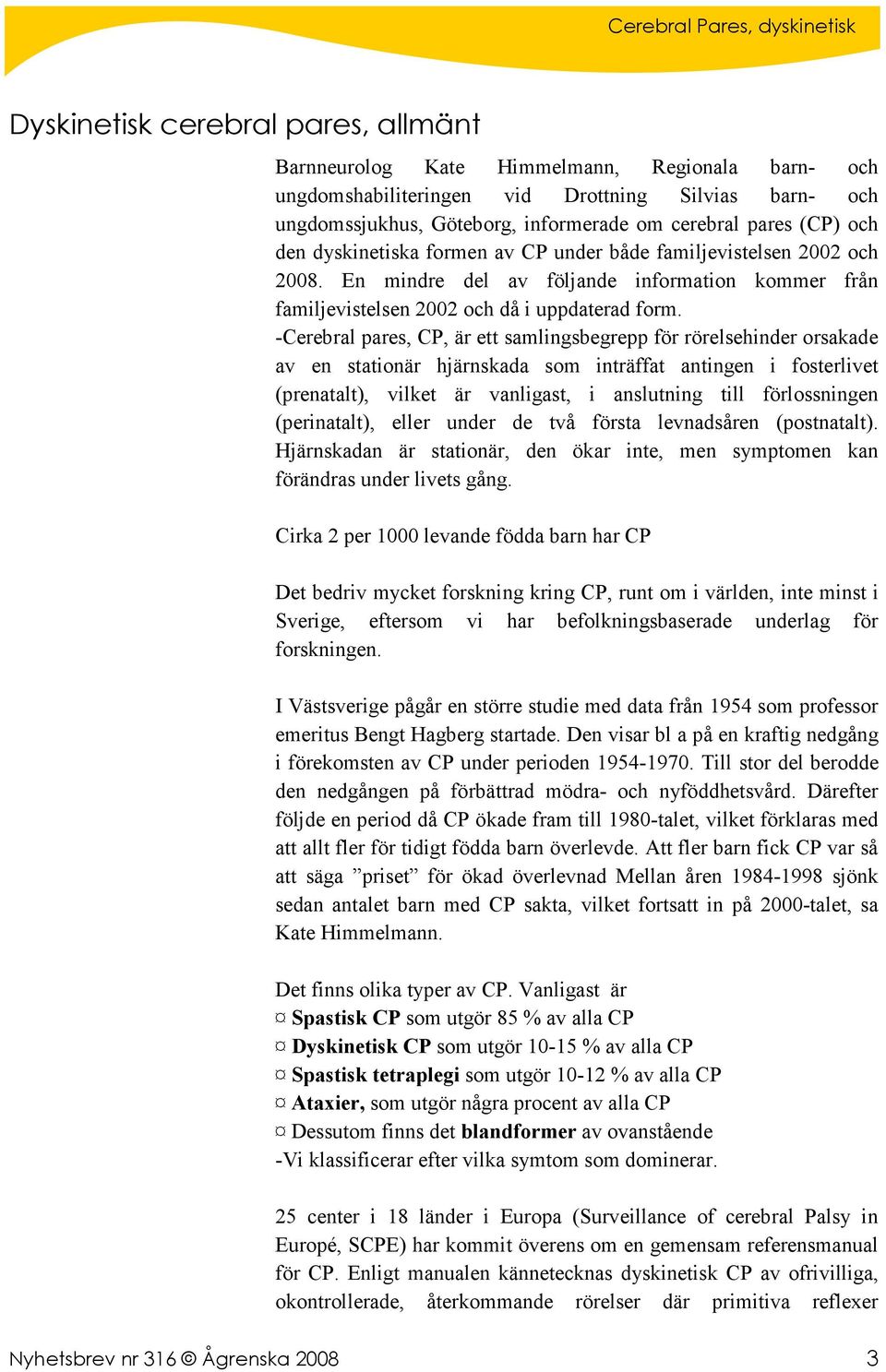 Cerebral Pares, dyskinetisk

Dyskinetisk cerebral pares, allmänt

Barnneurolog Kate Himmelmann, Regionala barn- och ungdomshabiliteringen vid Drottning Silvias barn- och ungdomssjukhus, Göteborg, informerade om cerebral pares (CP) och den dyskinetiska formen av CP under både familjevistelsen 2002 och 2008. En mindre del av följande information kommer från familjevistelsen 2002 och då i uppdaterad form.
-Cerebral pares, CP, är ett samlingsbegrepp för rörelsehinder orsakade av en stationär hjärnskada som inträffat antingen i fosterlivet (prenatalt), vilket är vanligast, i anslutning till förlossningen (perinatalt), eller under de två första levnadsåren (postnatalt). Hjärnskadan är stationär, den ökar inte, men symptomen kan förändras under livets gång.

Cirka 2 per 1000 levande födda barn har CP

Det bedriv mycket forskning kring CP, runt om i världen, inte minst i Sverige, eftersom vi har befolkningsbaserade underlag för forskningen.

I Västsverige pågår en större studie med data från 1954 som professor emeritus Bengt Hagberg startade. Den visar bl a på en kraftig nedgång i förekomsten av CP under perioden 1954-1970. Till stor del berodde den nedgången på förbättrad mödra- och nyföddhetsvård. Därefter följde en period då CP ökade fram till 1980-talet, vilket förklaras med att allt fler för tidigt födda barn överlevde. Att fler barn fick CP var så att säga ”priset” för ökad överlevnad Mellan åren 1984-1998 sjönk sedan antalet barn med CP sakta, vilket fortsatt in på 2000-talet, sa Kate Himmelmann.

Det finns olika typer av CP. Vanligast är
¤ Spastisk CP som utgör 85 % av alla CP
¤ Dyskinetisk CP som utgör 10-15 % av alla CP
¤ Spastisk tetraplegi som utgör 10-12 % av alla CP
¤ Ataxier, som utgör några procent av alla CP
¤ Dessutom finns det blandformer av ovanstående
-Vi klassificerar efter vilka symtom som dominerar.

25 center i 18 länder i Europa (Surveillance of cerebral Palsy in Europé, SCPE) har kommit överens om en gemensam referensmanual för CP. Enligt manualen kännetecknas dyskinetisk CP av ofrivilliga, okontrollerade, återkommande rörelser där primitiva reflexer

Nyhetsbrev nr 316 © Ågrenska 2008

3